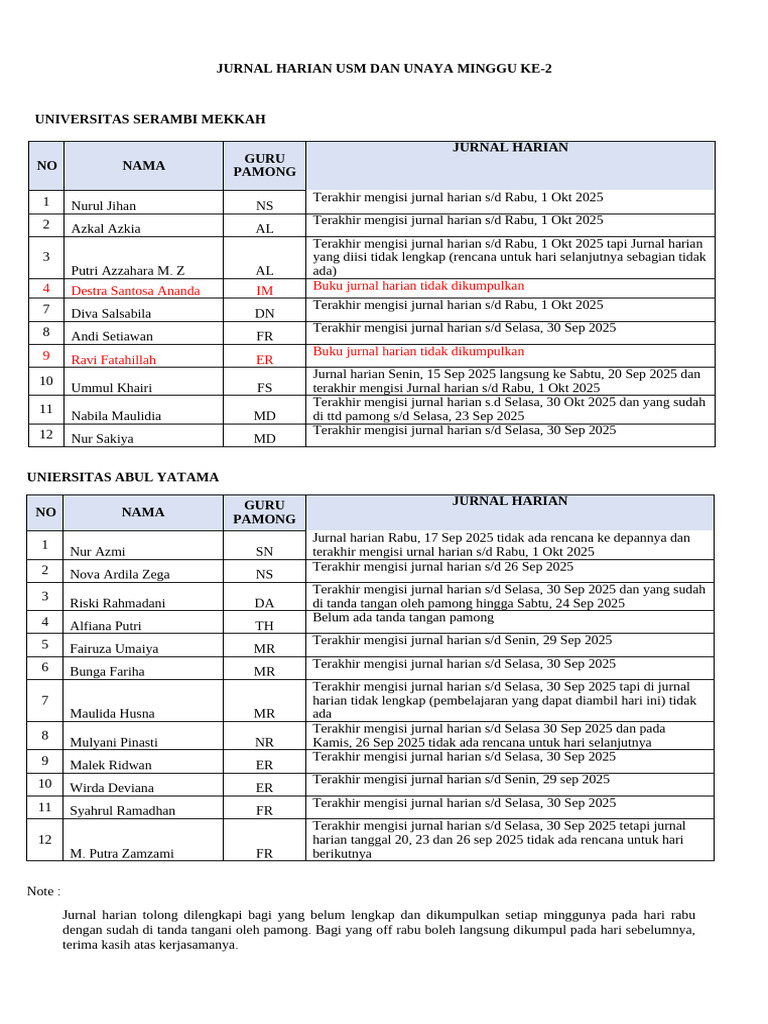 JURNAL HARIAN USM DAN UNAYA MINGGU KE-2

UNIVERSITAS SERAMBI MEKKAH

| NO | NAMA | GURU PAMONG | JURNAL HARIAN |
|---|---|---|---|
| 1 | Nurul Jihan | NS | Terakhir mengisi jurnal harian s/d Rabu, 1 Okt 2025 |
| 2 | Azkal Azkia | AL | Terakhir mengisi jurnal harian s/d Rabu, 1 Okt 2025 |
| 3 | Putri Azzahara M. Z | AL | Terakhir mengisi jurnal harian s/d Rabu, 1 Okt 2025 tapi Jurnal harian yang diisi tidak lengkap (rencana untuk hari selanjutnya sebagian tidak ada) |
| 4 | Destra Santosa Ananda | IM | Buku jurnal harian tidak dikumpulkan |
| 7 | Diva Salsabila | DN | Terakhir mengisi jurnal harian s/d Rabu, 1 Okt 2025 |
| 8 | Andi Setiawan | FR | Terakhir mengisi jurnal harian s/d Selasa, 30 Sep 2025 |
| 9 | Ravi Fatahillah | ER | Buku jurnal harian tidak dikumpulkan |
| 10 | Ummul Khairi | FS | Jurnal harian Senin, 15 Sep 2025 langsung ke Sabtu, 20 Sep 2025 dan terakhir mengisi Jurnal harian s/d Rabu, 1 Okt 2025 |
| 11 | Nabila Maulidia | MD | Terakhir mengisi jurnal harian s.d Selasa, 30 Okt 2025 dan yang sudah di ttd pamong s/d Selasa, 23 Sep 2025 |
| 12 | Nur Sakiya | MD | Terakhir mengisi jurnal harian s/d Selasa, 30 Sep 2025 |

UNIERSITAS ABUL YATAMA

| NO | NAMA | GURU PAMONG | JURNAL HARIAN |
|---|---|---|---|
| 1 | Nur Azmi | SN | Jurnal harian Rabu, 17 Sep 2025 tidak ada rencana ke depannya dan terakhir mengisi urnal harian s/d Rabu, 1 Okt 2025 |
| 2 | Nova Ardila Zega | NS | Terakhir mengisi jurnal harian s/d 26 Sep 2025 |
| 3 | Riski Rahmadani | DA | Terakhir mengisi jurnal harian s/d Selasa, 30 Sep 2025 dan yang sudah di tanda tangan oleh pamong hingga Sabtu, 24 Sep 2025 |
| 4 | Alfiana Putri | TH | Belum ada tanda tangan pamong |
| 5 | Fairuza Umaiya | MR | Terakhir mengisi jurnal harian s/d Senin, 29 Sep 2025 |
| 6 | Bunga Fariha | MR | Terakhir mengisi jurnal harian s/d Selasa, 30 Sep 2025 |
| 7 | Maulida Husna | MR | Terakhir mengisi jurnal harian s/d Selasa, 30 Sep 2025 tapi di jurnal harian tidak lengkap (pembelajaran yang dapat diambil hari ini) tidak ada |
| 8 | Mulyani Pinasti | NR | Terakhir mengisi jurnal harian s/d Selasa 30 Sep 2025 dan pada Kamis, 26 Sep 2025 tidak ada rencana untuk hari selanjutnya |
| 9 | Malek Ridwan | ER | Terakhir mengisi jurnal harian s/d Selasa, 30 Sep 2025 |
| 10 | Wirda Deviana | ER | Terakhir mengisi jurnal harian s/d Senin, 29 sep 2025 |
| 11 | Syahrul Ramadhan | FR | Terakhir mengisi jurnal harian s/d Selasa, 30 Sep 2025 |
| 12 | M. Putra Zamzami | FR | Terakhir mengisi jurnal harian s/d Selasa, 30 Sep 2025 tetapi jurnal harian tanggal 20, 23 dan 26 sep 2025 tidak ada rencana untuk hari berikutnya |

Note :

Jurnal harian tolong dilengkapi bagi yang belum lengkap dan dikumpulkan setiap minggunya pada hari rabu dengan sudah di tanda tangani oleh pamong. Bagi yang off rabu boleh langsung dikumpul pada hari sebelumnya, terima kasih atas kerjasamanya.